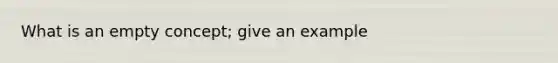 What is an empty concept; give an example